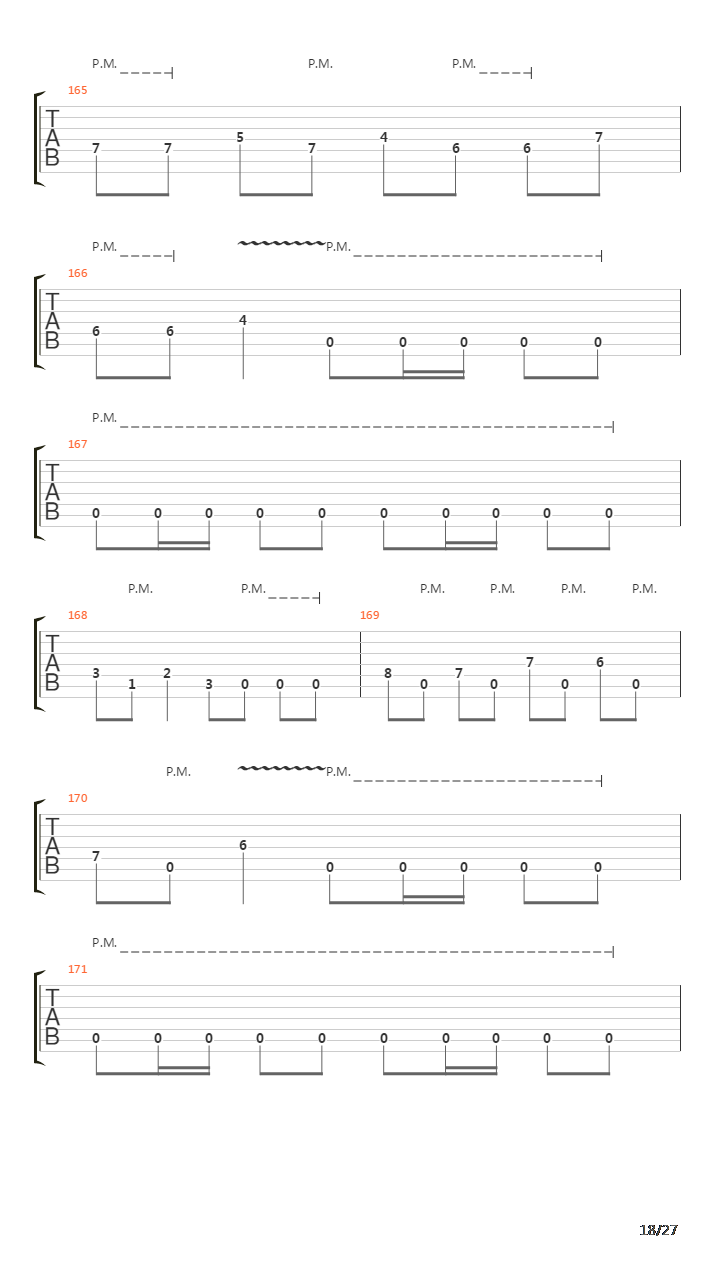 P.M. P.M. P.M.

165

T
A
B

7 7 5 7 4 6 6 7

P.M. P.M.

166

T
A
B

6 6 4 0 0 0 0 0

P.M.

167

T
A
B

0 0 0 0 0 0 0 0 0 0

P.M. P.M. P.M. P.M. P.M. P.M.

168 169

T
A
B

3 1 2 3 0 0 0 8 0 7 0 7 0 6 0

P.M. P.M.

170

T
A
B

7 0 6 0 0 0 0 0

P.M.

171

T
A
B

0 0 0 0 0 0 0 0 0 0

18/27